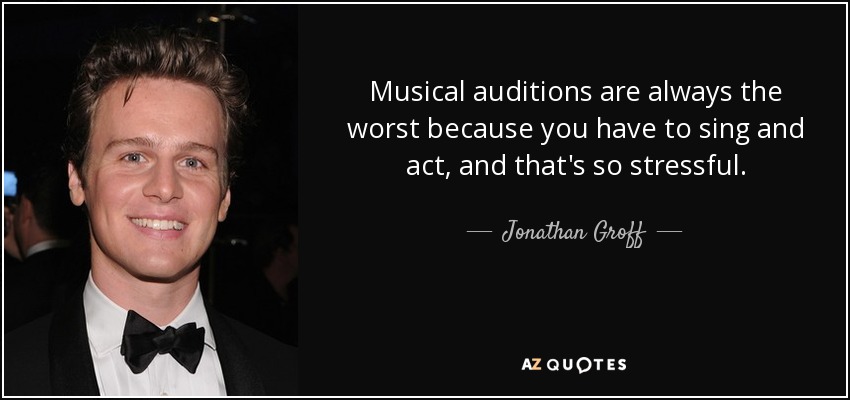 Musical auditions are always the worst because you have to sing and act, and that's so stressful.

— Jonathan Groff —

AZ QUOTES